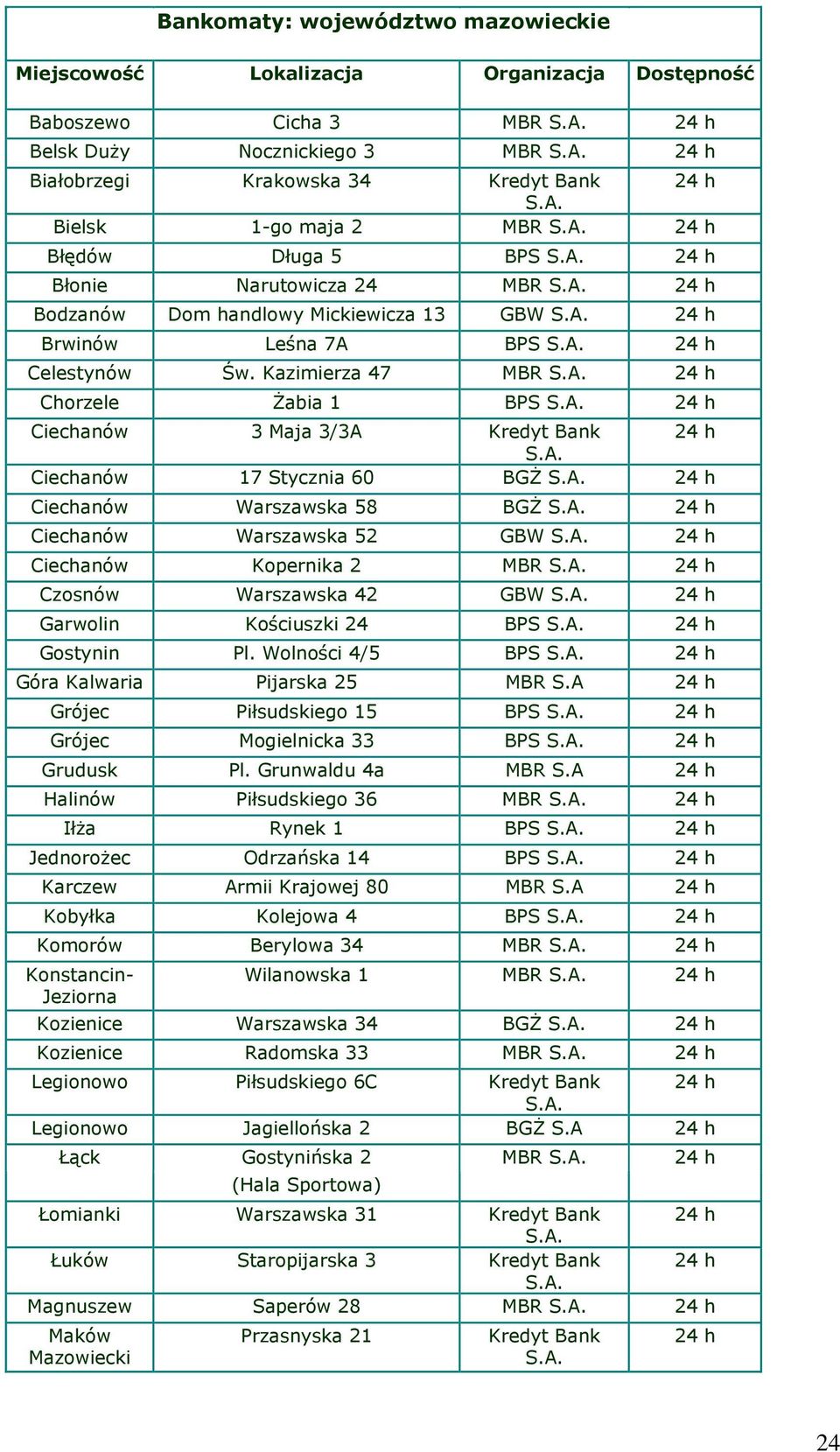 Bankomaty: województwo mazowieckie

| Miejscowość | Lokalizacja | Organizacja | Dostępność |
|---|---|---|---|
| Baboszewo | Cicha 3 | MBR S.A. | 24 h |
| Belsk Duży | Nocznickiego 3 | MBR S.A. | 24 h |
| Białobrzegi | Krakowska 34 | Kredyt Bank S.A. | 24 h |
| Bielsk | 1-go maja 2 | MBR S.A. | 24 h |
| Błędów | Długa 5 | BPS S.A. | 24 h |
| Błonie | Narutowicza 24 | MBR S.A. | 24 h |
| Bodzanów | Dom handlowy Mickiewicza 13 | GBW S.A. | 24 h |
| Brwinów | Leśna 7A | BPS S.A. | 24 h |
| Celestynów | Św. Kazimierza 47 | MBR S.A. | 24 h |
| Chorzele | Żabia 1 | BPS S.A. | 24 h |
| Ciechanów | 3 Maja 3/3A | Kredyt Bank S.A. | 24 h |
| Ciechanów | 17 Stycznia 60 | BGŻ S.A. | 24 h |
| Ciechanów | Warszawska 58 | BGŻ S.A. | 24 h |
| Ciechanów | Warszawska 52 | GBW S.A. | 24 h |
| Ciechanów | Kopernika 2 | MBR S.A. | 24 h |
| Czosnów | Warszawska 42 | GBW S.A. | 24 h |
| Garwolin | Kościuszki 24 | BPS S.A. | 24 h |
| Gostynin | Pl. Wolności 4/5 | BPS S.A. | 24 h |
| Góra Kalwaria | Pijarska 25 | MBR S.A | 24 h |
| Grójec | Piłsudskiego 15 | BPS S.A. | 24 h |
| Grójec | Mogielnicka 33 | BPS S.A. | 24 h |
| Grudusk | Pl. Grunwaldu 4a | MBR S.A | 24 h |
| Halinów | Piłsudskiego 36 | MBR S.A. | 24 h |
| Iłża | Rynek 1 | BPS S.A. | 24 h |
| Jednorożec | Odrzańska 14 | BPS S.A. | 24 h |
| Karczew | Armii Krajowej 80 | MBR S.A | 24 h |
| Kobyłka | Kolejowa 4 | BPS S.A. | 24 h |
| Komorów | Berylowa 34 | MBR S.A. | 24 h |
| Konstancin-Jeziorna | Wilanowska 1 | MBR S.A. | 24 h |
| Kozienice | Warszawska 34 | BGŻ S.A. | 24 h |
| Kozienice | Radomska 33 | MBR S.A. | 24 h |
| Legionowo | Piłsudskiego 6C | Kredyt Bank S.A. | 24 h |
| Legionowo | Jagiellońska 2 | BGŻ S.A | 24 h |
| Łąck | Gostynińska 2 (Hala Sportowa) | MBR S.A. | 24 h |
| Łomianki | Warszawska 31 | Kredyt Bank S.A. | 24 h |
| Łuków | Staropijarska 3 | Kredyt Bank S.A. | 24 h |
| Magnuszew | Saperów 28 | MBR S.A. | 24 h |
| Maków Mazowiecki | Przasnyska 21 | Kredyt Bank S.A. | 24 h |

24